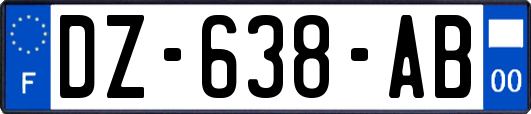 F
DZ-638-AB
00